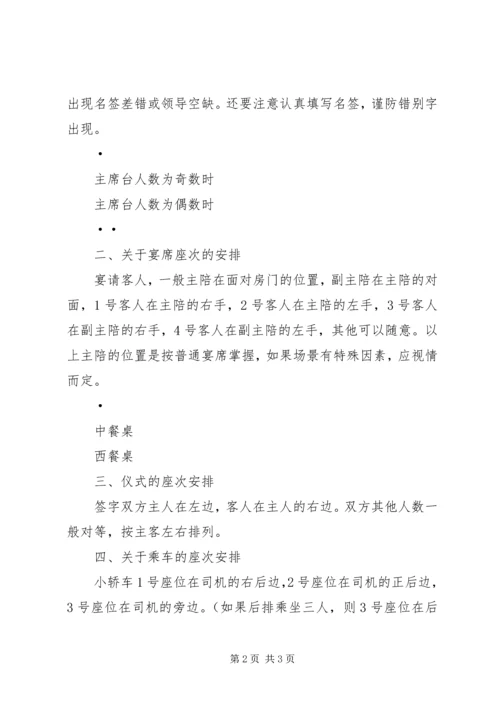 出现名签差错或领导空缺。还要注意认真填写名签，谨防错别字出现。

•

主席台人数为奇数时

主席台人数为偶数时

• •

二、关于宴席座次的安排

宴请客人，一般主陪在面对房门的位置，副主陪在主陪的对面，1号客人在主陪的右手，2号客人在主陪的左手，3号客人在副主陪的右手，4号客人在副主陪的左手，其他可以随意。以上主陪的位置是按普通宴席掌握，如果场景有特殊因素，应视情而定。

•

中餐桌

西餐桌

三、仪式的座次安排

签字双方主人在左边，客人在主人的右边。双方其他人数一般对等，按主客左右排列。

四、关于乘车的座次安排

小轿车1号座位在司机的右后边，2号座位在司机的正后边，3号座位在司机的旁边。(如果后排乘坐三人，则3号座位在后

第2页 共3页